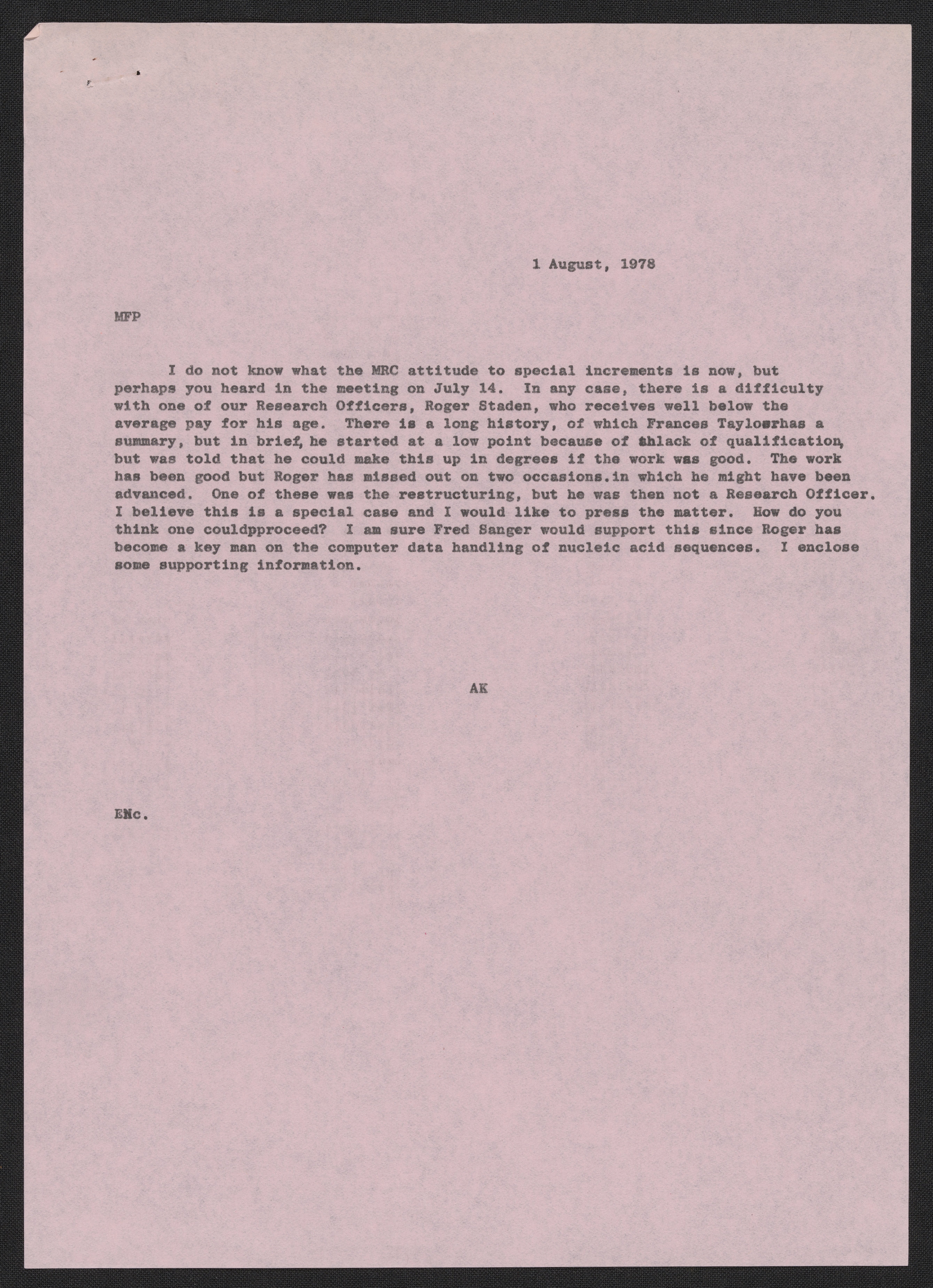 1 August, 1978

MFP

I do not know what the MRC attitude to special increments is now, but perhaps you heard in the meeting on July 14. In any case, there is a difficulty with one of our Research Officers, Roger Staden, who receives well below the average pay for his age. There is a long history, of which Frances Taylosrhas a summary, but in brief, he started at a low point because of thlack of qualification, but was told that he could make this up in degrees if the work was good. The work has been good but Roger has missed out on two occasions.in which he might have been advanced. One of these was the restructuring, but he was then not a Research Officer. I believe this is a special case and I would like to press the matter. How do you think one couldpproceed? I am sure Fred Sanger would support this since Roger has become a key man on the computer data handling of nucleic acid sequences. I enclose some supporting information.

AK

ENc.